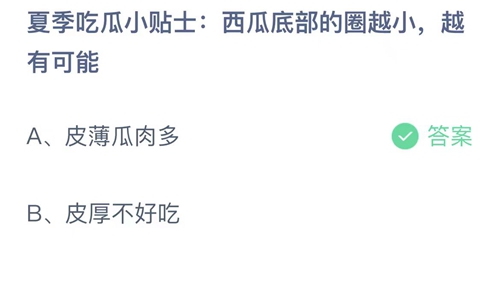 夏季吃瓜小贴士：西瓜底部的圈越小，越有可能

A、皮薄瓜肉多 答案

B、皮厚不好吃